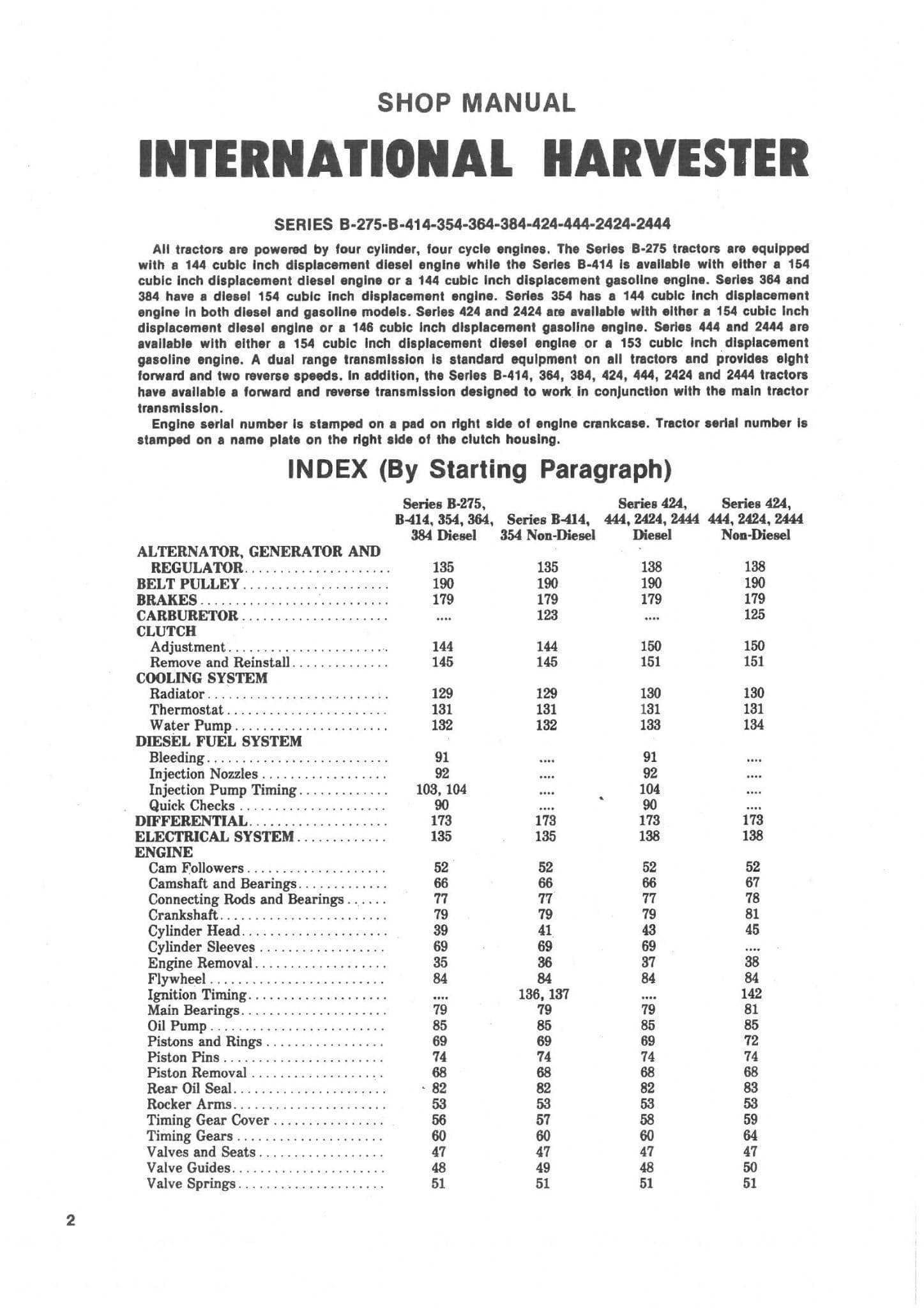 SHOP MANUAL

INTERNATIONAL HARVESTER

SERIES B-275-B-414-354-364-384-424-444-2424-2444

All tractors are powered by four cylinder, four cycle engines. The Series B-275 tractors are equipped with a 144 cubic inch displacement diesel engine while the Series B-414 is available with either a 154 cubic inch displacement diesel engine or a 144 cubic inch displacement gasoline engine. Series 364 and 384 have a diesel 154 cubic inch displacement engine. Series 354 has a 144 cubic inch displacement engine in both diesel and gasoline models. Series 424 and 2424 are available with either a 154 cubic inch displacement diesel engine or a 146 cubic inch displacement gasoline engine. Series 444 and 2444 are available with either a 154 cubic inch displacement diesel engine or a 153 cubic inch displacement gasoline engine. A dual range transmission is standard equipment on all tractors and provides eight forward and two reverse speeds. In addition, the Series B-414, 364, 384, 424, 444, 2424 and 2444 tractors have available a forward and reverse transmission designed to work in conjunction with the main tractor transmission.

Engine serial number is stamped on a pad on right side of engine crankcase. Tractor serial number is stamped on a name plate on the right side of the clutch housing.

INDEX (By Starting Paragraph)

| | Series B-275, B-414, 354, 364, 384 Diesel | Series B-414, 354 Non-Diesel | Series 424, 444, 2424, 2444 Diesel | Series 424, 444, 2424, 2444 Non-Diesel |
|---|---|---|---|---|
| ALTERNATOR, GENERATOR AND REGULATOR | 135 | 135 | 138 | 138 |
| BELT PULLEY | 190 | 190 | 190 | 190 |
| BRAKES | 179 | 179 | 179 | 179 |
| CARBURETOR | .... | 123 | .... | 125 |
| CLUTCH | | | | |
| Adjustment | 144 | 144 | 150 | 150 |
| Remove and Reinstall | 145 | 145 | 151 | 151 |
| COOLING SYSTEM | | | | |
| Radiator | 129 | 129 | 130 | 130 |
| Thermostat | 131 | 131 | 131 | 131 |
| Water Pump | 132 | 132 | 133 | 134 |
| DIESEL FUEL SYSTEM | | | | |
| Bleeding | 91 | .... | 91 | .... |
| Injection Nozzles | 92 | .... | 92 | .... |
| Injection Pump Timing | 103, 104 | .... | 104 | .... |
| Quick Checks | 90 | .... | 90 | .... |
| DIFFERENTIAL | 173 | 173 | 173 | 173 |
| ELECTRICAL SYSTEM | 135 | 135 | 138 | 138 |
| ENGINE | | | | |
| Cam Followers | 52 | 52 | 52 | 52 |
| Camshaft and Bearings | 66 | 66 | 66 | 67 |
| Connecting Rods and Bearings | 77 | 77 | 77 | 78 |
| Crankshaft | 79 | 79 | 79 | 81 |
| Cylinder Head | 39 | 41 | 43 | 45 |
| Cylinder Sleeves | 69 | 69 | 69 | .... |
| Engine Removal | 35 | 36 | 37 | 38 |
| Flywheel | 84 | 84 | 84 | 84 |
| Ignition Timing | .... | 136, 137 | .... | 142 |
| Main Bearings | 79 | 79 | 79 | 81 |
| Oil Pump | 85 | 85 | 85 | 85 |
| Pistons and Rings | 69 | 69 | 69 | 72 |
| Piston Pins | 74 | 74 | 74 | 74 |
| Piston Removal | 68 | 68 | 68 | 68 |
| Rear Oil Seal | 82 | 82 | 82 | 83 |
| Rocker Arms | 53 | 53 | 53 | 53 |
| Timing Gear Cover | 56 | 57 | 58 | 59 |
| Timing Gears | 60 | 60 | 60 | 64 |
| Valves and Seats | 47 | 47 | 47 | 47 |
| Valve Guides | 48 | 49 | 48 | 50 |
| Valve Springs | 51 | 51 | 51 | 51 |

2